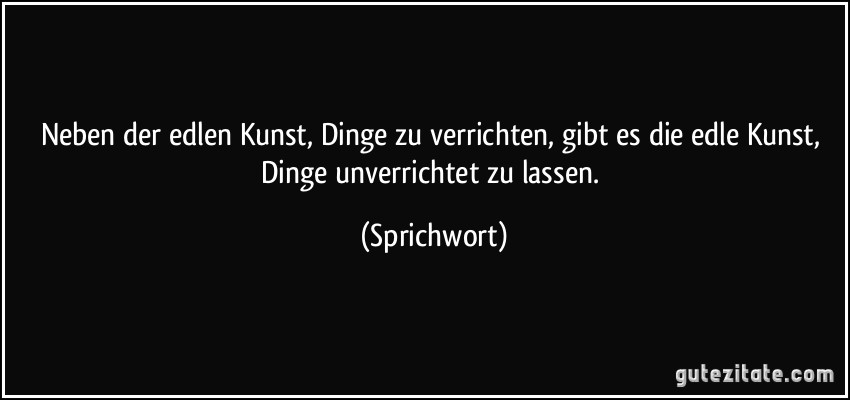 Neben der edlen Kunst, Dinge zu verrichten, gibt es die edle Kunst, Dinge unverrichtet zu lassen.

(Sprichwort)

gutezitate.com